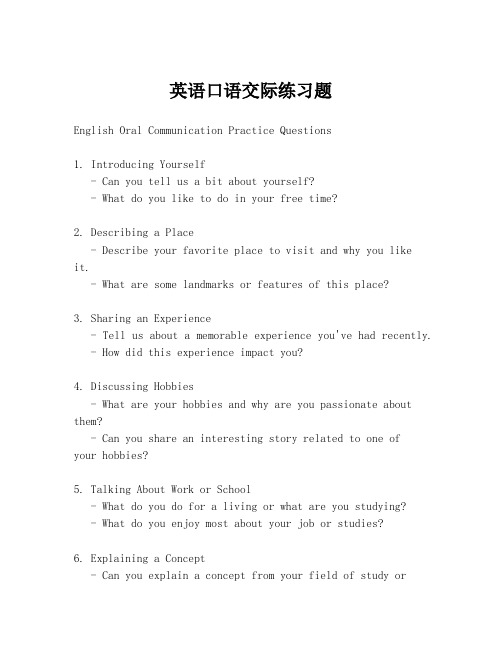 英语口语交际练习题

English Oral Communication Practice Questions

1. Introducing Yourself
- Can you tell us a bit about yourself?
- What do you like to do in your free time?

2. Describing a Place
- Describe your favorite place to visit and why you like it.
- What are some landmarks or features of this place?

3. Sharing an Experience
- Tell us about a memorable experience you've had recently.
- How did this experience impact you?

4. Discussing Hobbies
- What are your hobbies and why are you passionate about them?
- Can you share an interesting story related to one of your hobbies?

5. Talking About Work or School
- What do you do for a living or what are you studying?
- What do you enjoy most about your job or studies?

6. Explaining a Concept
- Can you explain a concept from your field of study or